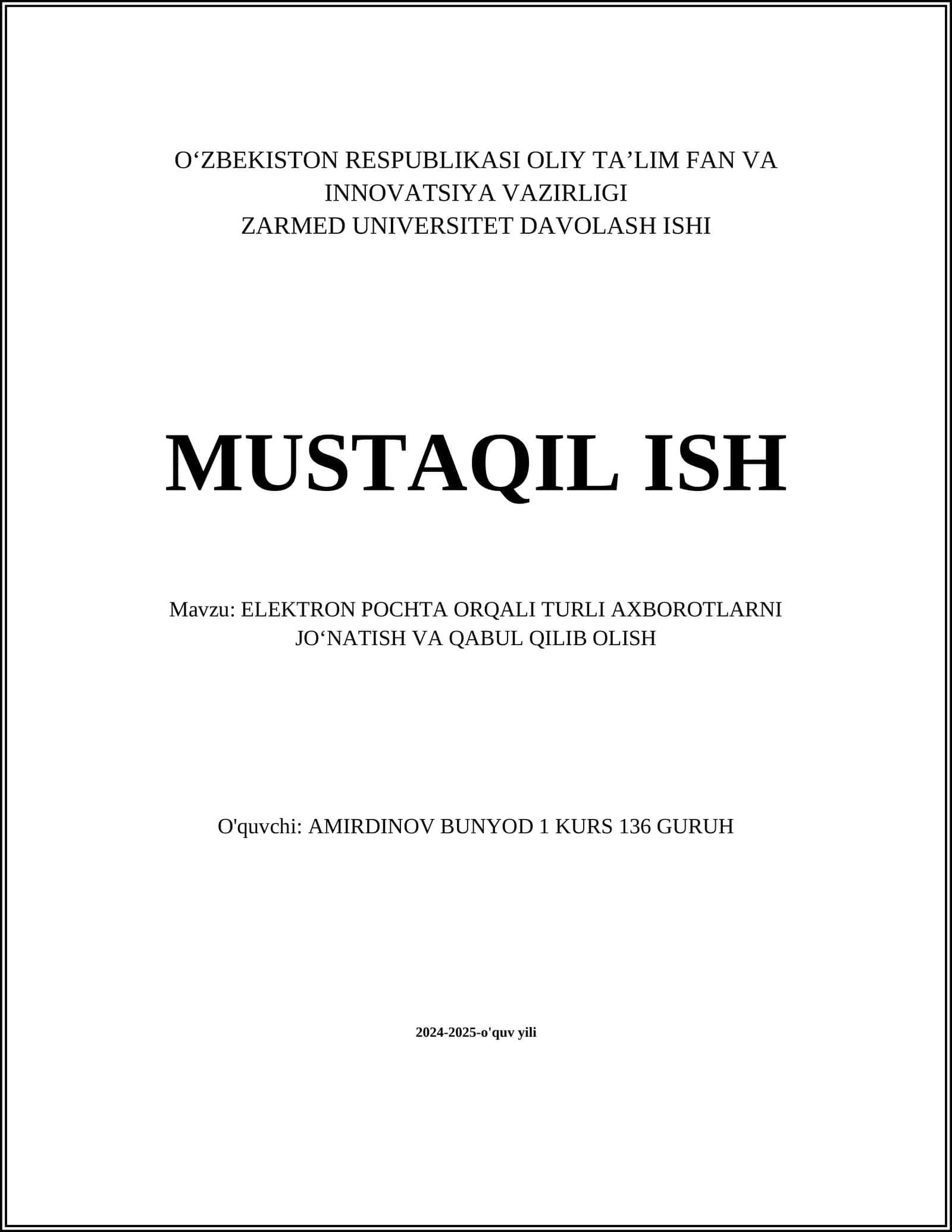 O‘ZBEKISTON RESPUBLIKASI OLIY TA’LIM FAN VA INNOVATSIYA VAZIRLIGI
ZARMED UNIVERSITET DAVOLASH ISHI

MUSTAQIL ISH

Mavzu: ELEKTRON POCHTA ORQALI TURLI AXBOROTLARNI JO‘NATISH VA QABUL QILIB OLISH

O'quvchi: AMIRDINOV BUNYOD 1 KURS 136 GURUH

2024-2025-o'quv yili